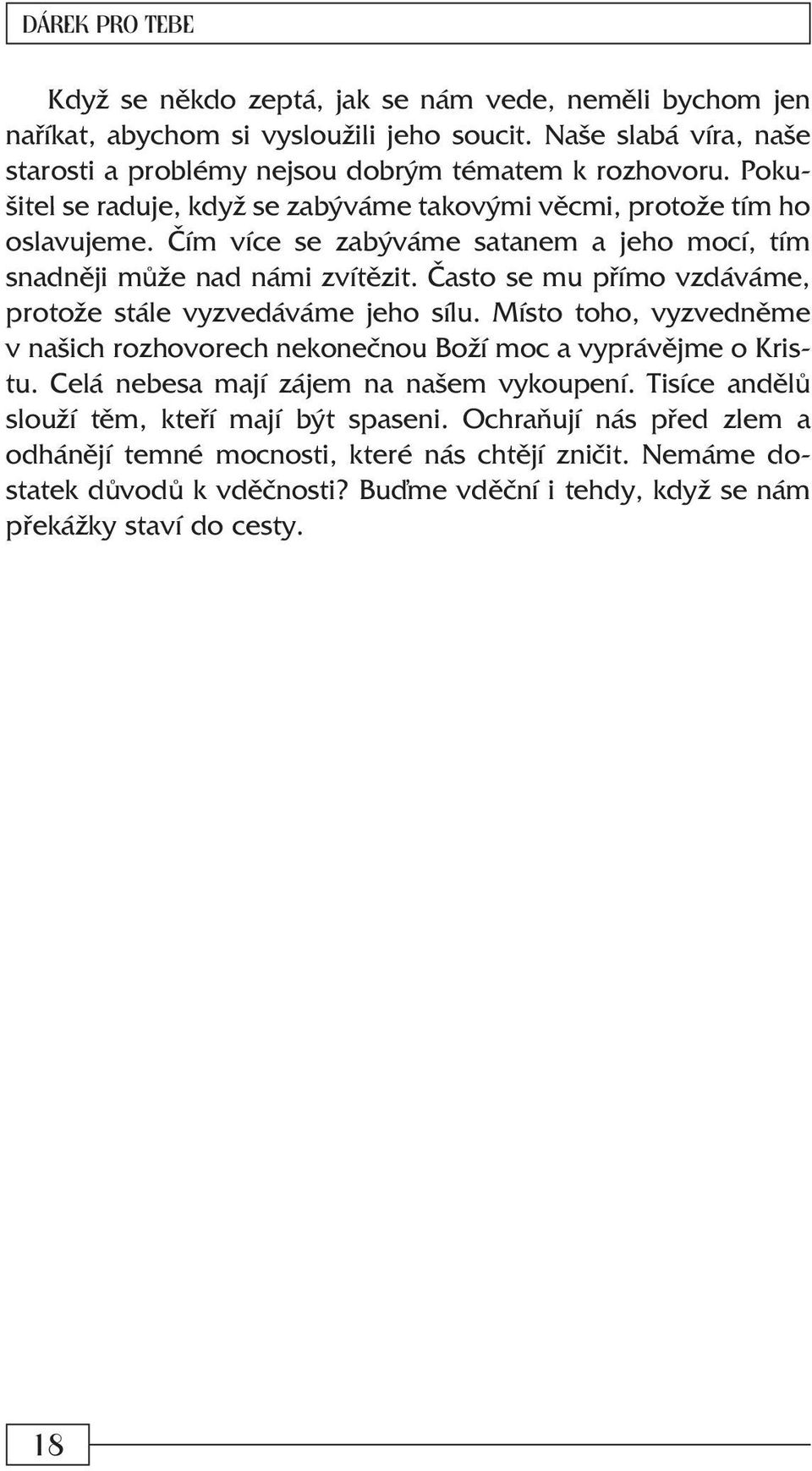 DÁREK PRO TEBE

Když se někdo zeptá, jak se nám vede, neměli bychom jen naříkat, abychom si vysloužili jeho soucit. Naše slabá víra, naše starosti a problémy nejsou dobrým tématem k rozhovoru. Pokušitel se raduje, když se zabýváme takovými věcmi, protože tím ho oslavujeme. Čím více se zabýváme satanem a jeho mocí, tím snadněji může nad námi zvítězit. Často se mu přímo vzdáváme, protože stále vyzvedáváme jeho sílu. Místo toho, vyzvedněme v našich rozhovorech nekonečnou Boží moc a vyprávějme o Kristu. Celá nebesa mají zájem na našem vykoupení. Tisíce andělů slouží těm, kteří mají být spaseni. Ochraňují nás před zlem a odhánějí temné mocnosti, které nás chtějí zničit. Nemáme dostatek důvodů k vděčnosti? Buďme vděční i tehdy, když se nám překážky staví do cesty.

18